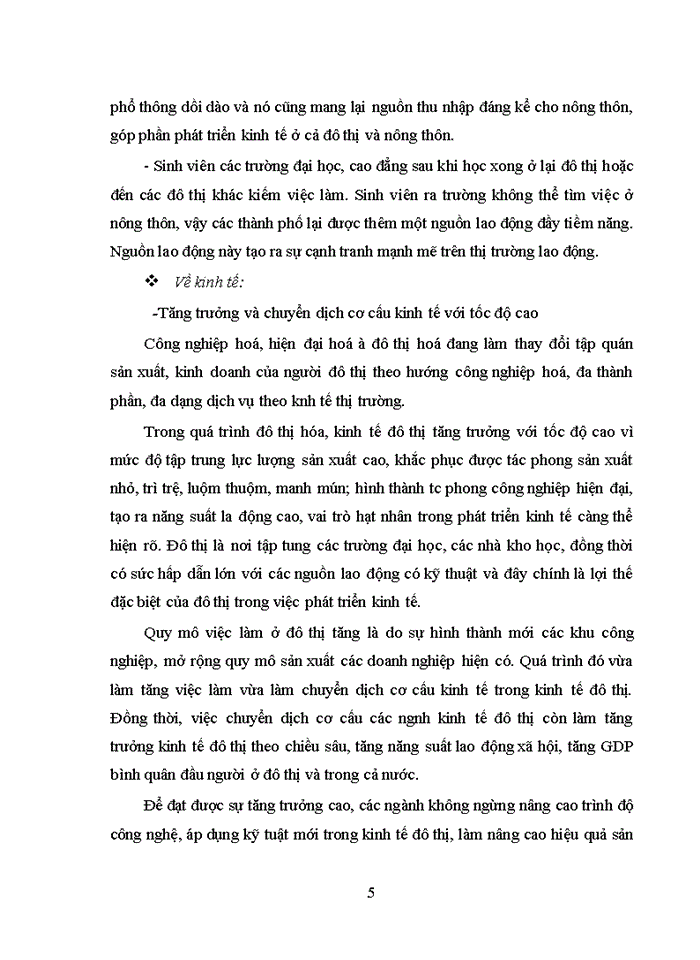 phổ thông dồi dào và nó cũng mang lại nguồn thu nhập đáng kể cho nông thôn, góp phần phát triển kinh tế ở cả đô thị và nông thôn.

- Sinh viên các trường đại học, cao đẳng sau khi học xong ở lại đô thị hoặc đến các đô thị khác kiếm việc làm. Sinh viên ra trường không thể tìm việc ở nông thôn, vậy các thành phố lại được thêm một nguồn lao động đầy tiềm năng. Nguồn lao động này tạo ra sự cạnh tranh mạnh mẽ trên thị trường lao động.

❖ Về kinh tế:

-Tăng trưởng và chuyển dịch cơ cấu kinh tế với tốc độ cao

Công nghiệp hoá, hiện đại hoá à đô thị hoá đang làm thay đổi tập quán sản xuất, kinh doanh của người đô thị theo hướng công nghiệp hoá, đa thành phần, đa dạng dịch vụ theo knh tế thị trường.

Trong quá trình đô thị hóa, kinh tế đô thị tăng trưởng với tốc độ cao vì mức độ tập trung lực lượng sản xuất cao, khắc phục được tác phong sản xuất nhỏ, trì trệ, luộm thuộm, manh mún; hình thành tc phong công nghiệp hiện đại, tạo ra năng suất la động cao, vai trò hạt nhân trong phát triển kinh tế càng thể hiện rõ. Đô thị là nơi tập tung các trường đại học, các nhà kho học, đồng thời có sức hấp dẫn lớn với các nguồn lao động có kỹ thuật và đây chính là lợi thế đặc biệt của đô thị trong việc phát triển kinh tế.

Quy mô việc làm ở đô thị tăng là do sự hình thành mới các khu công nghiệp, mở rộng quy mô sản xuất các doanh nghiệp hiện có. Quá trình đó vừa làm tăng việc làm vừa làm chuyển dịch cơ cấu kinh tế trong kinh tế đô thị. Đồng thời, việc chuyển dịch cơ cấu các ngnh kinh tế đô thị còn làm tăng trưởng kinh tế đô thị theo chiều sâu, tăng năng suất lao động xã hội, tăng GDP bình quân đầu người ở đô thị và trong cả nước.

Để đạt được sự tăng trưởng cao, các ngành không ngừng nâng cao trình độ công nghệ, áp dụng kỹ tuật mới trong kinh tế đô thị, làm nâng cao hiệu quả sản

5